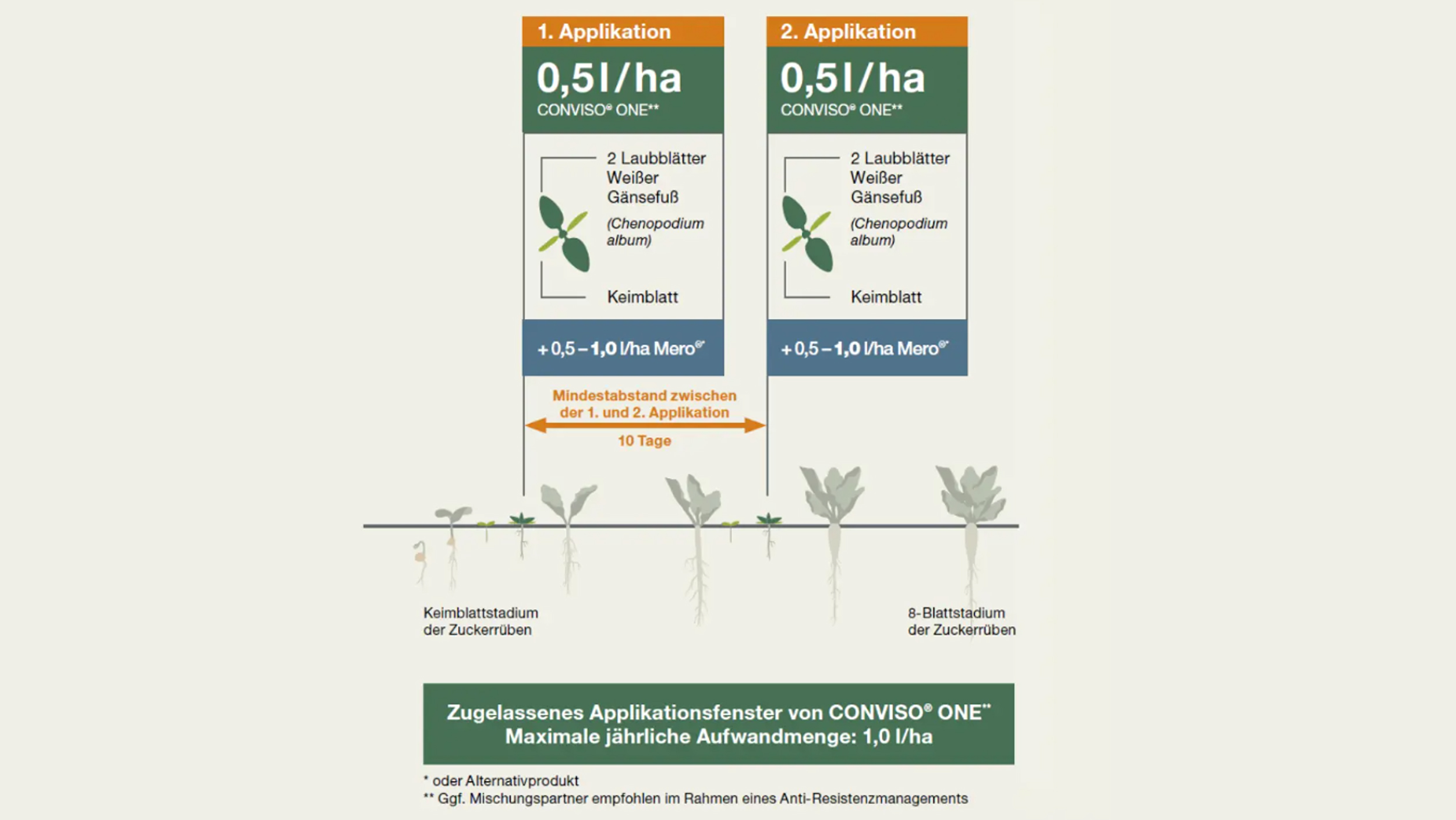 1. Applikation

0,5 l/ha
CONVISO® ONE**

2 Laubblätter
Weißer Gänsefuß
(Chenopodium album)
Keimblatt

+ 0,5 – 1,0 l/ha Mero®*

2. Applikation

0,5 l/ha
CONVISO® ONE**

2 Laubblätter
Weißer Gänsefuß
(Chenopodium album)
Keimblatt

+ 0,5 – 1,0 l/ha Mero®*

Mindestabstand zwischen der 1. und 2. Applikation
10 Tage

Keimblattstadium der Zuckerrüben

8-Blattstadium der Zuckerrüben

Zugelassenes Applikationsfenster von CONVISO® ONE**
Maximale jährliche Aufwandmenge: 1,0 l/ha

* oder Alternativprodukt
** Ggf. Mischungspartner empfohlen im Rahmen eines Anti-Resistenzmanagements